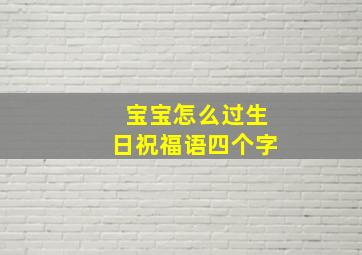 宝宝怎么过生日祝福语四个字